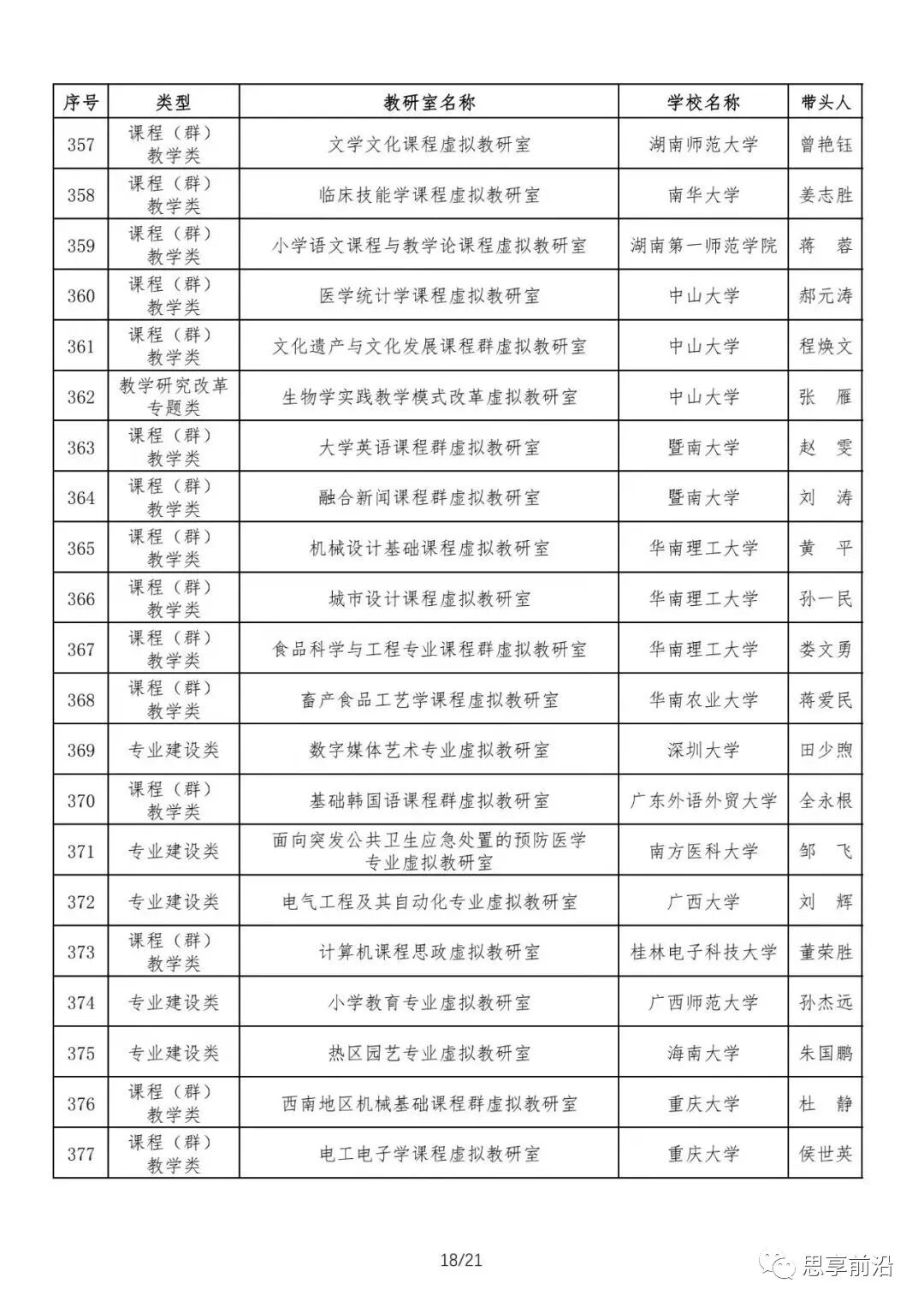 | 序号 | 类型 | 教研室名称 | 学校名称 | 带头人 |
|---|---|---|---|---|
| 357 | 课程（群）教学类 | 文学文化课程虚拟教研室 | 湖南师范大学 | 曾艳钰 |
| 358 | 课程（群）教学类 | 临床技能学课程虚拟教研室 | 南华大学 | 姜志胜 |
| 359 | 课程（群）教学类 | 小学语文课程与教学论课程虚拟教研室 | 湖南第一师范学院 | 蒋　蓉 |
| 360 | 课程（群）教学类 | 医学统计学课程虚拟教研室 | 中山大学 | 郝元涛 |
| 361 | 课程（群）教学类 | 文化遗产与文化发展课程群虚拟教研室 | 中山大学 | 程焕文 |
| 362 | 教学研究改革专题类 | 生物学实践教学模式改革虚拟教研室 | 中山大学 | 张　雁 |
| 363 | 课程（群）教学类 | 大学英语课程群虚拟教研室 | 暨南大学 | 赵　雯 |
| 364 | 课程（群）教学类 | 融合新闻课程群虚拟教研室 | 暨南大学 | 刘　涛 |
| 365 | 课程（群）教学类 | 机械设计基础课程虚拟教研室 | 华南理工大学 | 黄　平 |
| 366 | 课程（群）教学类 | 城市设计课程虚拟教研室 | 华南理工大学 | 孙一民 |
| 367 | 课程（群）教学类 | 食品科学与工程专业课程群虚拟教研室 | 华南理工大学 | 娄文勇 |
| 368 | 课程（群）教学类 | 畜产食品工艺学课程虚拟教研室 | 华南农业大学 | 蒋爱民 |
| 369 | 专业建设类 | 数字媒体艺术专业虚拟教研室 | 深圳大学 | 田少煦 |
| 370 | 课程（群）教学类 | 基础韩国语课程群虚拟教研室 | 广东外语外贸大学 | 全永根 |
| 371 | 专业建设类 | 面向突发公共卫生应急处置的预防医学专业虚拟教研室 | 南方医科大学 | 邹　飞 |
| 372 | 专业建设类 | 电气工程及其自动化专业虚拟教研室 | 广西大学 | 刘　辉 |
| 373 | 课程（群）教学类 | 计算机课程思政虚拟教研室 | 桂林电子科技大学 | 董荣胜 |
| 374 | 专业建设类 | 小学教育专业虚拟教研室 | 广西师范大学 | 孙杰远 |
| 375 | 专业建设类 | 热区园艺专业虚拟教研室 | 海南大学 | 朱国鹏 |
| 376 | 课程（群）教学类 | 西南地区机械基础课程群虚拟教研室 | 重庆大学 | 杜　静 |
| 377 | 课程（群）教学类 | 电工电子学课程虚拟教研室 | 重庆大学 | 侯世英 |

18/21

思享前沿